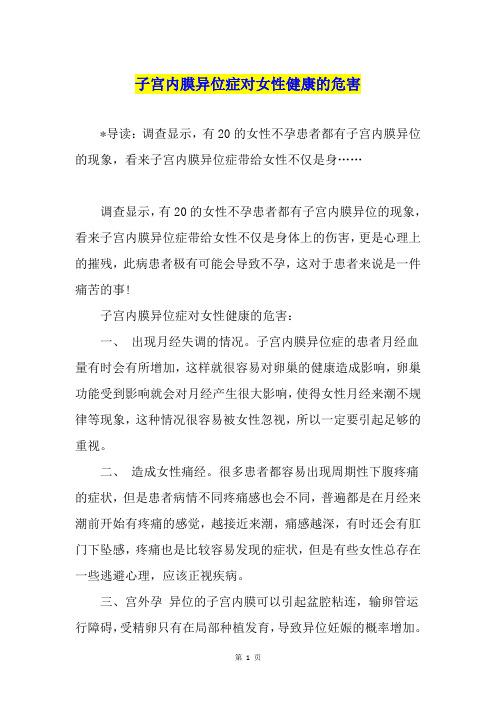 子宫内膜异位症对女性健康的危害

*导读：调查显示，有20的女性不孕患者都有子宫内膜异位的现象，看来子宫内膜异位症带给女性不仅是身……

调查显示，有20的女性不孕患者都有子宫内膜异位的现象，看来子宫内膜异位症带给女性不仅是身体上的伤害，更是心理上的摧残，此病患者极有可能会导致不孕，这对于患者来说是一件痛苦的事！

子宫内膜异位症对女性健康的危害：

一、 出现月经失调的情况。子宫内膜异位症的患者月经血量有时会有所增加，这样就很容易对卵巢的健康造成影响，卵巢功能受到影响就会对月经产生很大影响，使得女性月经来潮不规律等现象，这种情况很容易被女性忽视，所以一定要引起足够的重视。

二、 造成女性痛经。很多患者都容易出现周期性下腹疼痛的症状，但是患者病情不同疼痛感也会不同，普遍都是在月经来潮前开始有疼痛的感觉，越接近来潮，痛感越深，有时还会有肛门下坠感，疼痛也是比较容易发现的症状，但是有些女性总存在一些逃避心理，应该正视疾病。

三、宫外孕 异位的子宫内膜可以引起盆腔粘连，输卵管运行障碍，受精卵只有在局部种植发育，导致异位妊娠的概率增加。

第 1 页